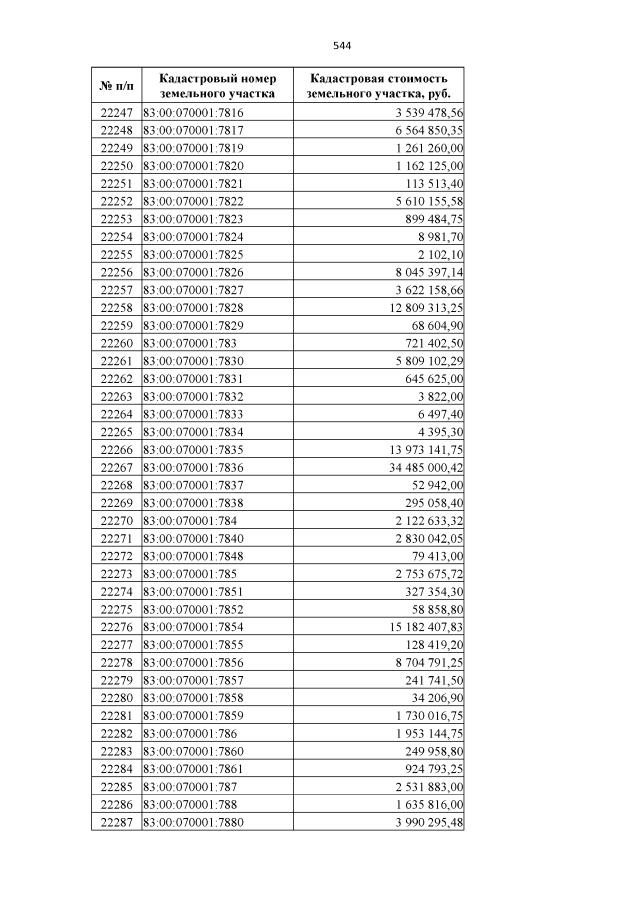 544

| № п/п | Кадастровый номер земельного участка | Кадастровая стоимость земельного участка, руб. |
|---|---|---|
| 22247 | 83:00:070001:7816 | 3 539 478,56 |
| 22248 | 83:00:070001:7817 | 6 564 850,35 |
| 22249 | 83:00:070001:7819 | 1 261 260,00 |
| 22250 | 83:00:070001:7820 | 1 162 125,00 |
| 22251 | 83:00:070001:7821 | 113 513,40 |
| 22252 | 83:00:070001:7822 | 5 610 155,58 |
| 22253 | 83:00:070001:7823 | 899 484,75 |
| 22254 | 83:00:070001:7824 | 8 981,70 |
| 22255 | 83:00:070001:7825 | 2 102,10 |
| 22256 | 83:00:070001:7826 | 8 045 397,14 |
| 22257 | 83:00:070001:7827 | 3 622 158,66 |
| 22258 | 83:00:070001:7828 | 12 809 313,25 |
| 22259 | 83:00:070001:7829 | 68 604,90 |
| 22260 | 83:00:070001:783 | 721 402,50 |
| 22261 | 83:00:070001:7830 | 5 809 102,29 |
| 22262 | 83:00:070001:7831 | 645 625,00 |
| 22263 | 83:00:070001:7832 | 3 822,00 |
| 22264 | 83:00:070001:7833 | 6 497,40 |
| 22265 | 83:00:070001:7834 | 4 395,30 |
| 22266 | 83:00:070001:7835 | 13 973 141,75 |
| 22267 | 83:00:070001:7836 | 34 485 000,42 |
| 22268 | 83:00:070001:7837 | 52 942,00 |
| 22269 | 83:00:070001:7838 | 295 058,40 |
| 22270 | 83:00:070001:784 | 2 122 633,32 |
| 22271 | 83:00:070001:7840 | 2 830 042,05 |
| 22272 | 83:00:070001:7848 | 79 413,00 |
| 22273 | 83:00:070001:785 | 2 753 675,72 |
| 22274 | 83:00:070001:7851 | 327 354,30 |
| 22275 | 83:00:070001:7852 | 58 858,80 |
| 22276 | 83:00:070001:7854 | 15 182 407,83 |
| 22277 | 83:00:070001:7855 | 128 419,20 |
| 22278 | 83:00:070001:7856 | 8 704 791,25 |
| 22279 | 83:00:070001:7857 | 241 741,50 |
| 22280 | 83:00:070001:7858 | 34 206,90 |
| 22281 | 83:00:070001:7859 | 1 730 016,75 |
| 22282 | 83:00:070001:786 | 1 953 144,75 |
| 22283 | 83:00:070001:7860 | 249 958,80 |
| 22284 | 83:00:070001:7861 | 924 793,25 |
| 22285 | 83:00:070001:787 | 2 531 883,00 |
| 22286 | 83:00:070001:788 | 1 635 816,00 |
| 22287 | 83:00:070001:7880 | 3 990 295,48 |